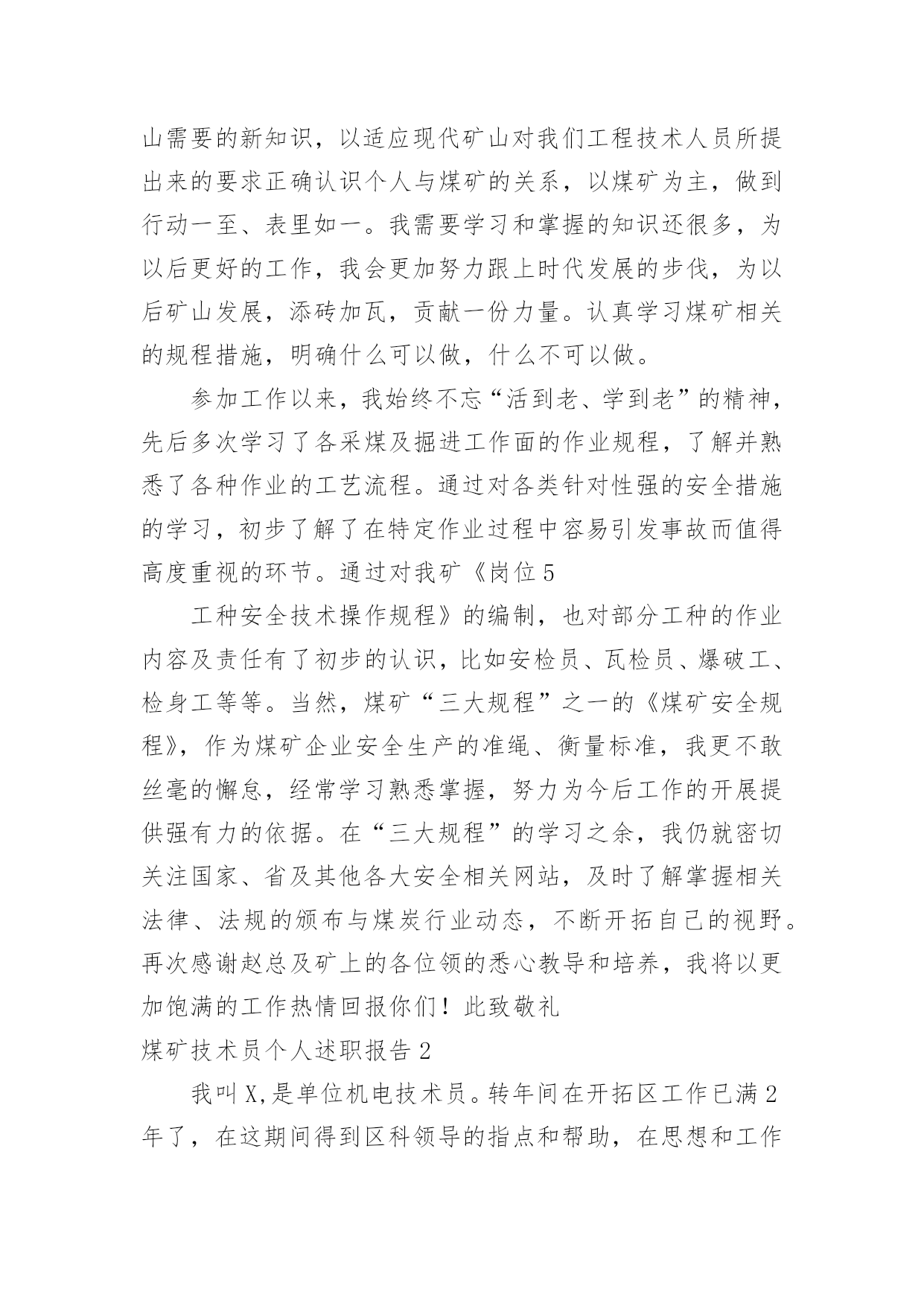 山需要的新知识，以适应现代矿山对我们工程技术人员所提出来的要求正确认识个人与煤矿的关系，以煤矿为主，做到行动一至、表里如一。我需要学习和掌握的知识还很多，为以后更好的工作，我会更加努力跟上时代发展的步伐，为以后矿山发展，添砖加瓦，贡献一份力量。认真学习煤矿相关的规程措施，明确什么可以做，什么不可以做。

参加工作以来，我始终不忘“活到老、学到老”的精神，先后多次学习了各采煤及掘进工作面的作业规程，了解并熟悉了各种作业的工艺流程。通过对各类针对性强的安全措施的学习，初步了解了在特定作业过程中容易引发事故而值得高度重视的环节。通过对我矿《岗位5

工种安全技术操作规程》的编制，也对部分工种的作业内容及责任有了初步的认识，比如安检员、瓦检员、爆破工、检身工等等。当然，煤矿“三大规程”之一的《煤矿安全规程》，作为煤矿企业安全生产的准绳、衡量标准，我更不敢丝毫的懈怠，经常学习熟悉掌握，努力为今后工作的开展提供强有力的依据。在“三大规程”的学习之余，我仍就密切关注国家、省及其他各大安全相关网站，及时了解掌握相关法律、法规的颁布与煤炭行业动态，不断开拓自己的视野。再次感谢赵总及矿上的各位领的悉心教导和培养，我将以更加饱满的工作热情回报你们！此致敬礼

煤矿技术员个人述职报告2

我叫X,是单位机电技术员。转年间在开拓区工作已满2年了，在这期间得到区科领导的指点和帮助，在思想和工作